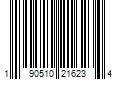 1 90510 21623 4